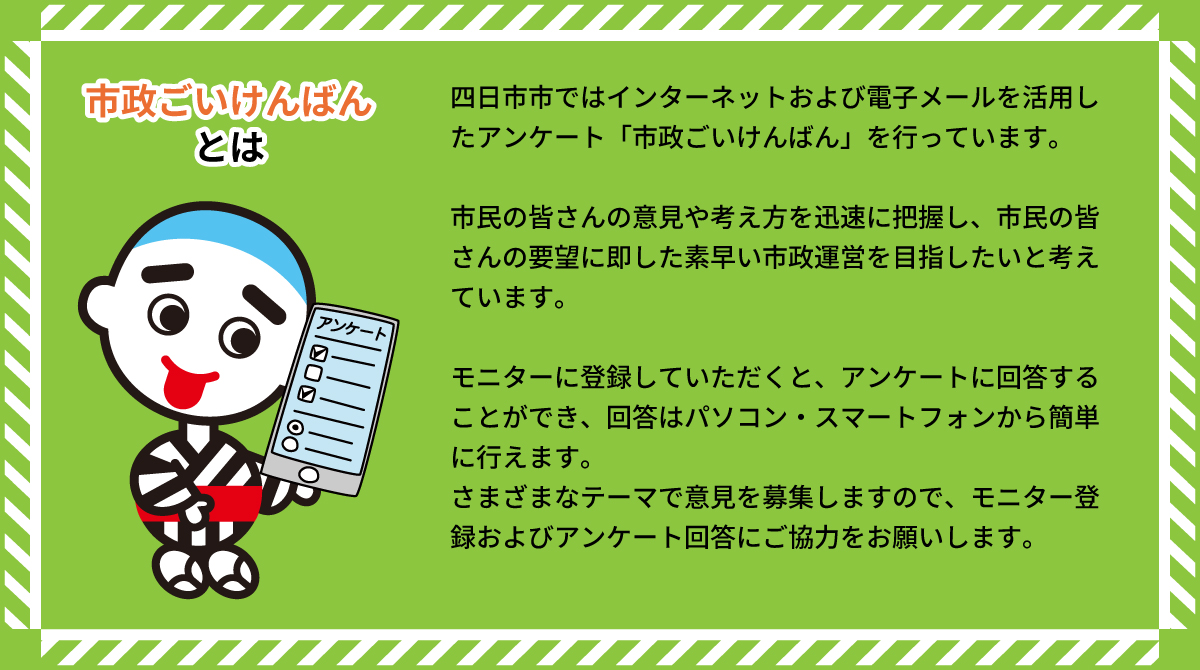 市政ごいけんばん
とは

アンケート

四日市市ではインターネットおよび電子メールを活用したアンケート「市政ごいけんばん」を行っています。

市民の皆さんの意見や考え方を迅速に把握し、市民の皆さんの要望に即した素早い市政運営を目指したいと考えています。

モニターに登録していただくと、アンケートに回答することができ、回答はパソコン・スマートフォンから簡単に行えます。
さまざまなテーマで意見を募集しますので、モニター登録およびアンケート回答にご協力をお願いします。